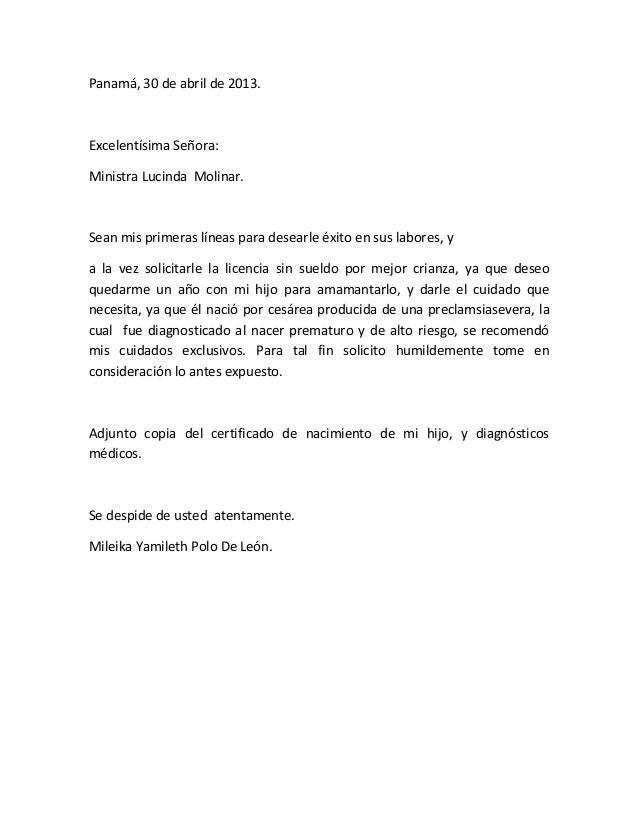 Panamá, 30 de abril de 2013.

Excelentísima Señora:

Ministra Lucinda Molinar.

Sean mis primeras líneas para desearle éxito en sus labores, y

a la vez solicitarle la licencia sin sueldo por mejor crianza, ya que deseo quedarme un año con mi hijo para amamantarlo, y darle el cuidado que necesita, ya que él nació por cesárea producida de una preclamsiasevera, la cual fue diagnosticado al nacer prematuro y de alto riesgo, se recomendó mis cuidados exclusivos. Para tal fin solicito humildemente tome en consideración lo antes expuesto.

Adjunto copia del certificado de nacimiento de mi hijo, y diagnósticos médicos.

Se despide de usted atentamente.

Mileika Yamileth Polo De León.